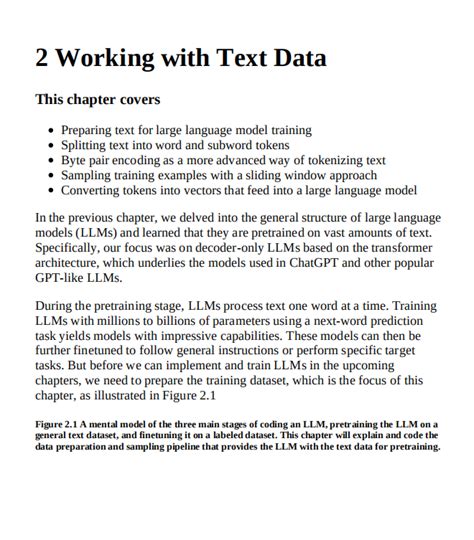 2 Working with Text Data

This chapter covers

- Preparing text for large language model training
- Splitting text into word and subword tokens
- Byte pair encoding as a more advanced way of tokenizing text
- Sampling training examples with a sliding window approach
- Converting tokens into vectors that feed into a large language model

In the previous chapter, we delved into the general structure of large language models (LLMs) and learned that they are pretrained on vast amounts of text. Specifically, our focus was on decoder-only LLMs based on the transformer architecture, which underlies the models used in ChatGPT and other popular GPT-like LLMs.

During the pretraining stage, LLMs process text one word at a time. Training LLMs with millions to billions of parameters using a next-word prediction task yields models with impressive capabilities. These models can then be further finetuned to follow general instructions or perform specific target tasks. But before we can implement and train LLMs in the upcoming chapters, we need to prepare the training dataset, which is the focus of this chapter, as illustrated in Figure 2.1

Figure 2.1 A mental model of the three main stages of coding an LLM, pretraining the LLM on a general text dataset, and finetuning it on a labeled dataset. This chapter will explain and code the data preparation and sampling pipeline that provides the LLM with the text data for pretraining.